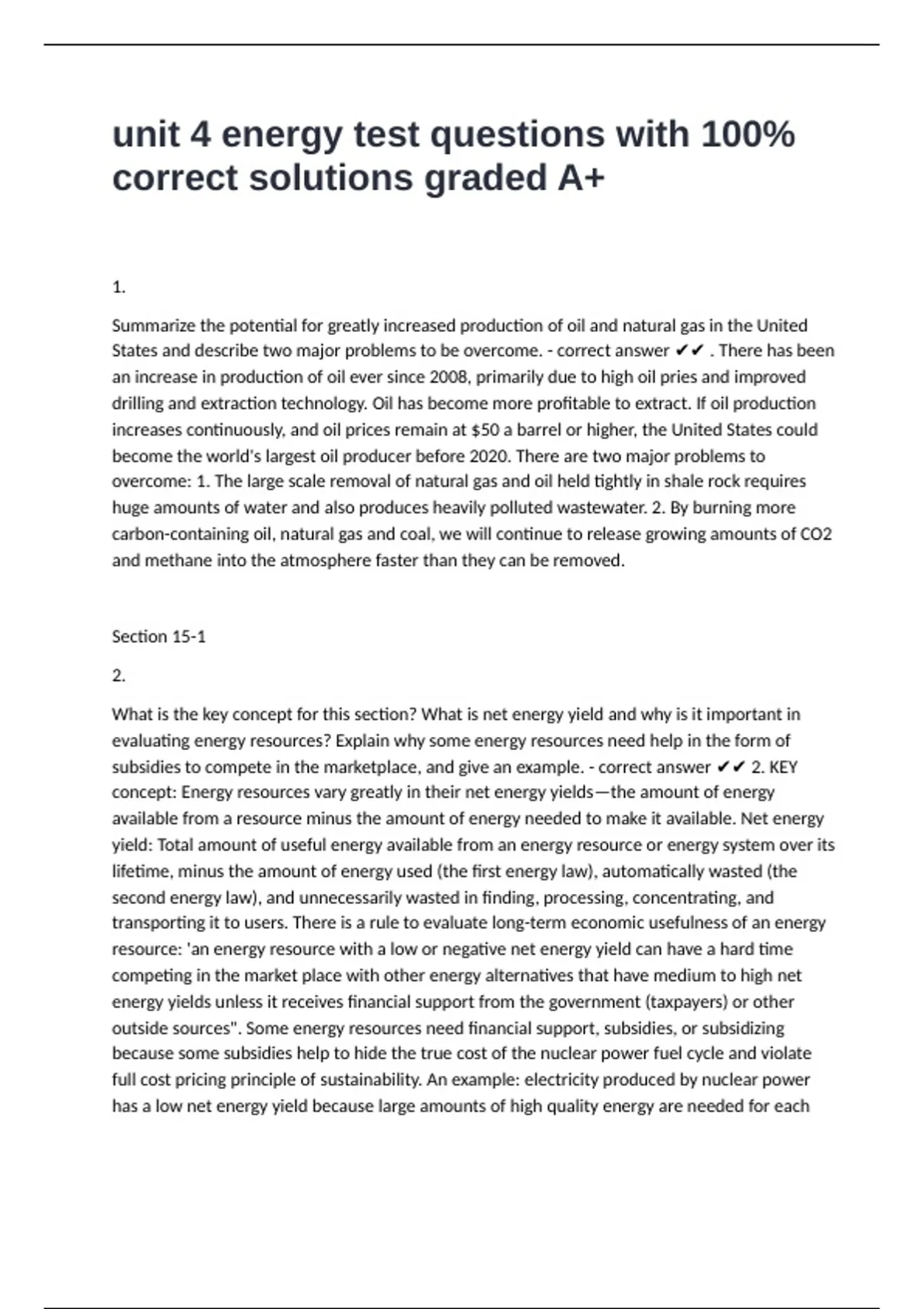 unit 4 energy test questions with 100% correct solutions graded A+

1.

Summarize the potential for greatly increased production of oil and natural gas in the United States and describe two major problems to be overcome. - correct answer ✔✔ . There has been an increase in production of oil ever since 2008, primarily due to high oil pries and improved drilling and extraction technology. Oil has become more profitable to extract. If oil production increases continuously, and oil prices remain at $50 a barrel or higher, the United States could become the world's largest oil producer before 2020. There are two major problems to overcome: 1. The large scale removal of natural gas and oil held tightly in shale rock requires huge amounts of water and also produces heavily polluted wastewater. 2. By burning more carbon-containing oil, natural gas and coal, we will continue to release growing amounts of CO2 and methane into the atmosphere faster than they can be removed.

Section 15-1

2.

What is the key concept for this section? What is net energy yield and why is it important in evaluating energy resources? Explain why some energy resources need help in the form of subsidies to compete in the marketplace, and give an example. - correct answer ✔✔ 2. KEY concept: Energy resources vary greatly in their net energy yields—the amount of energy available from a resource minus the amount of energy needed to make it available. Net energy yield: Total amount of useful energy available from an energy resource or energy system over its lifetime, minus the amount of energy used (the first energy law), automatically wasted (the second energy law), and unnecessarily wasted in finding, processing, concentrating, and transporting it to users. There is a rule to evaluate long-term economic usefulness of an energy resource: 'an energy resource with a low or negative net energy yield can have a hard time competing in the market place with other energy alternatives that have medium to high net energy yields unless it receives financial support from the government (taxpayers) or other outside sources". Some energy resources need financial support, subsidies, or subsidizing because some subsidies help to hide the true cost of the nuclear power fuel cycle and violate full cost pricing principle of sustainability. An example: electricity produced by nuclear power has a low net energy yield because large amounts of high quality energy are needed for each